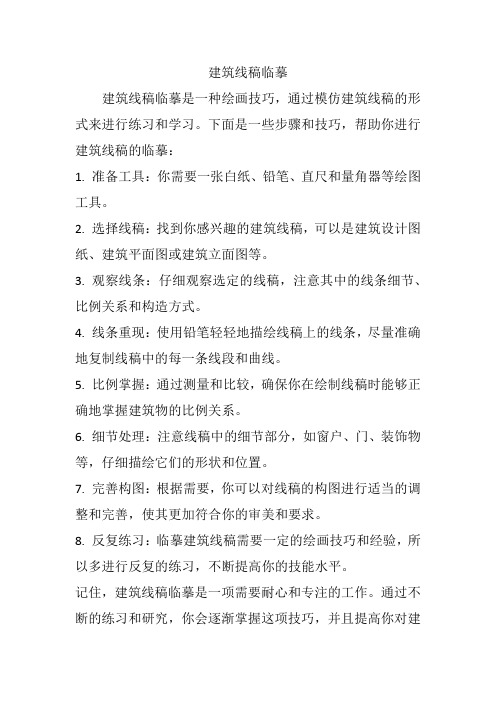 建筑线稿临摹

建筑线稿临摹是一种绘画技巧，通过模仿建筑线稿的形式来进行练习和学习。下面是一些步骤和技巧，帮助你进行建筑线稿的临摹：

1. 准备工具：你需要一张白纸、铅笔、直尺和量角器等绘图工具。

2. 选择线稿：找到你感兴趣的建筑线稿，可以是建筑设计图纸、建筑平面图或建筑立面图等。

3. 观察线条：仔细观察选定的线稿，注意其中的线条细节、比例关系和构造方式。

4. 线条重现：使用铅笔轻轻地描绘线稿上的线条，尽量准确地复制线稿中的每一条线段和曲线。

5. 比例掌握：通过测量和比较，确保你在绘制线稿时能够正确地掌握建筑物的比例关系。

6. 细节处理：注意线稿中的细节部分，如窗户、门、装饰物等，仔细描绘它们的形状和位置。

7. 完善构图：根据需要，你可以对线稿的构图进行适当的调整和完善，使其更加符合你的审美和要求。

8. 反复练习：临摹建筑线稿需要一定的绘画技巧和经验，所以多进行反复的练习，不断提高你的技能水平。

记住，建筑线稿临摹是一项需要耐心和专注的工作。通过不断的练习和研究，你会逐渐掌握这项技巧，并且提高你对建